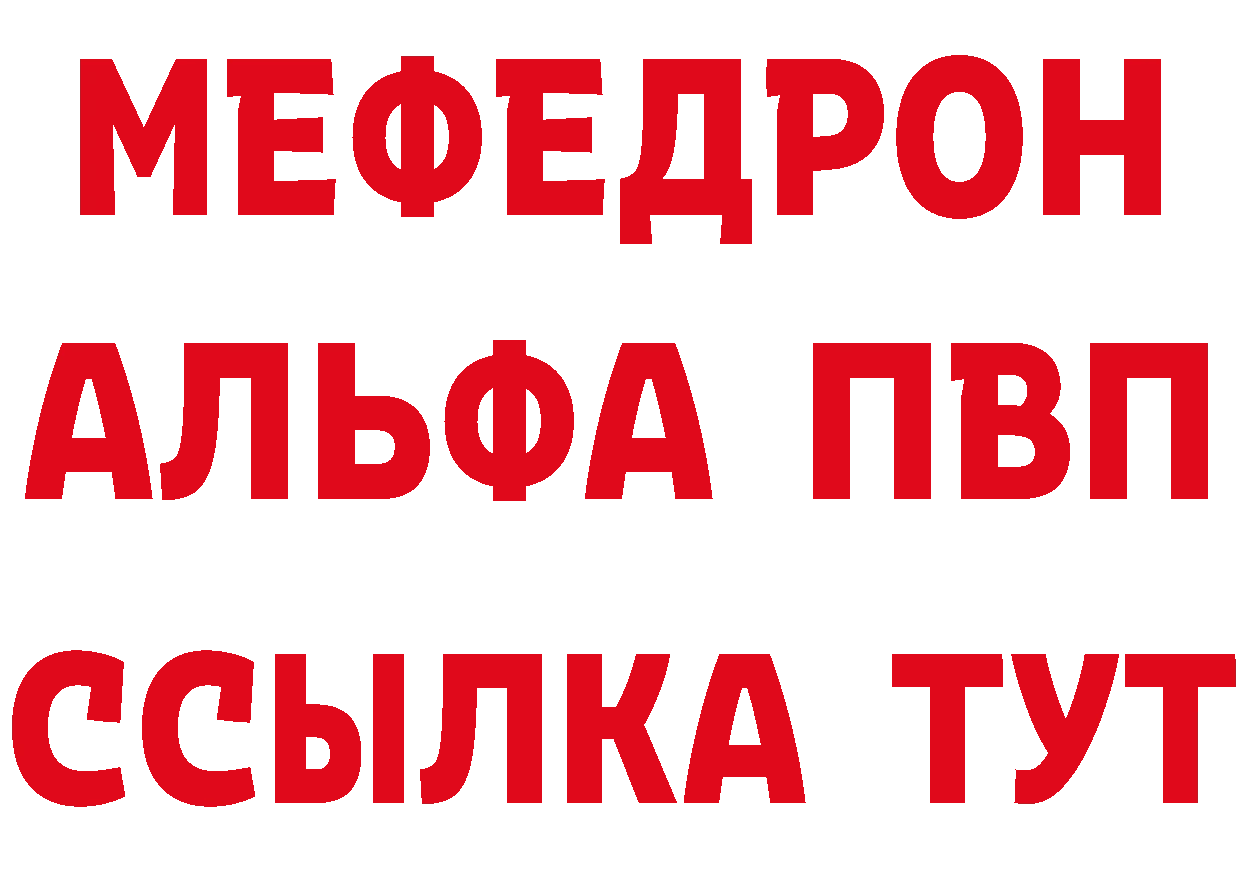 МЕФЕДРОН
АЛЬФА ПВП
ССЫЛКА ТУТ